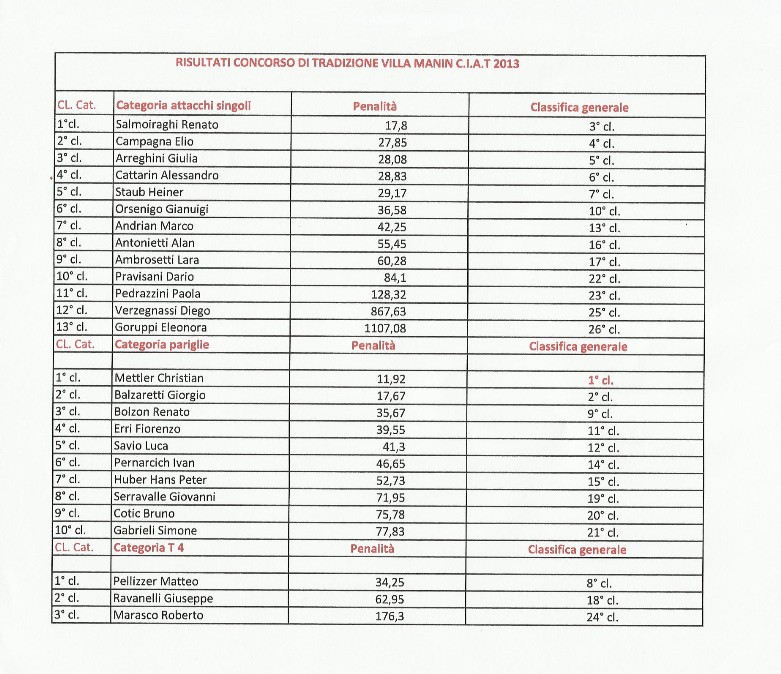 RISULTATI CONCORSO DI TRADIZIONE VILLA MANIN C.I.A.T 2013

| CL. Cat. | Categoria attacchi singoli | Penalità | Classifica generale |
|---|---|---|---|
| 1°cl. | Salmoiraghi Renato | 17,8 | 3° cl. |
| 2° cl. | Campagna Elio | 27,85 | 4° cl. |
| 3° cl. | Arreghini Giulia | 28,08 | 5° cl. |
| 4° cl. | Cattarin Alessandro | 28,83 | 6° cl. |
| 5° cl. | Staub Heiner | 29,17 | 7° cl. |
| 6° cl. | Orsenigo Gianuigi | 36,58 | 10° cl. |
| 7° cl. | Andrian Marco | 42,25 | 13° cl. |
| 8° cl. | Antonietti Alan | 55,45 | 16° cl. |
| 9° cl. | Ambrosetti Lara | 60,28 | 17° cl. |
| 10° cl. | Pravisani Dario | 84,1 | 22° cl. |
| 11° cl. | Pedrazzini Paola | 128,32 | 23° cl. |
| 12° cl. | Verzegnassi Diego | 867,63 | 25° cl. |
| 13° cl. | Goruppi Eleonora | 1107,08 | 26° cl. |
| CL. Cat. | Categoria pariglie | Penalità | Classifica generale |
| | | | |
| 1° cl. | Mettler Christian | 11,92 | 1° cl. |
| 2° cl. | Balzaretti Giorgio | 17,67 | 2° cl. |
| 3° cl. | Bolzon Renato | 35,67 | 9° cl. |
| 4° cl. | Erri Fiorenzo | 39,55 | 11° cl. |
| 5° cl. | Savio Luca | 41,3 | 12° cl. |
| 6° cl. | Pernarcich Ivan | 46,65 | 14° cl. |
| 7° cl. | Huber Hans Peter | 52,73 | 15° cl. |
| 8° cl. | Serravalle Giovanni | 71,95 | 19° cl. |
| 9° cl. | Cotic Bruno | 75,78 | 20° cl. |
| 10° cl. | Gabrieli Simone | 77,83 | 21° cl. |
| CL. Cat. | Categoria T 4 | Penalità | Classifica generale |
| | | | |
| 1° cl. | Pellizzer Matteo | 34,25 | 8° cl. |
| 2° cl. | Ravanelli Giuseppe | 62,95 | 18° cl. |
| 3° cl. | Marasco Roberto | 176,3 | 24° cl. |